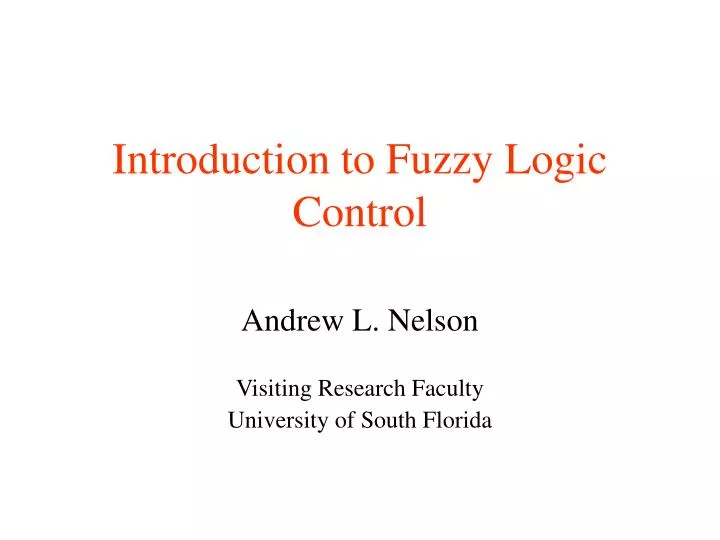 Introduction to Fuzzy Logic Control

Andrew L. Nelson

Visiting Research Faculty
University of South Florida